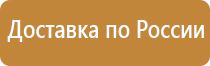 Доставка по России